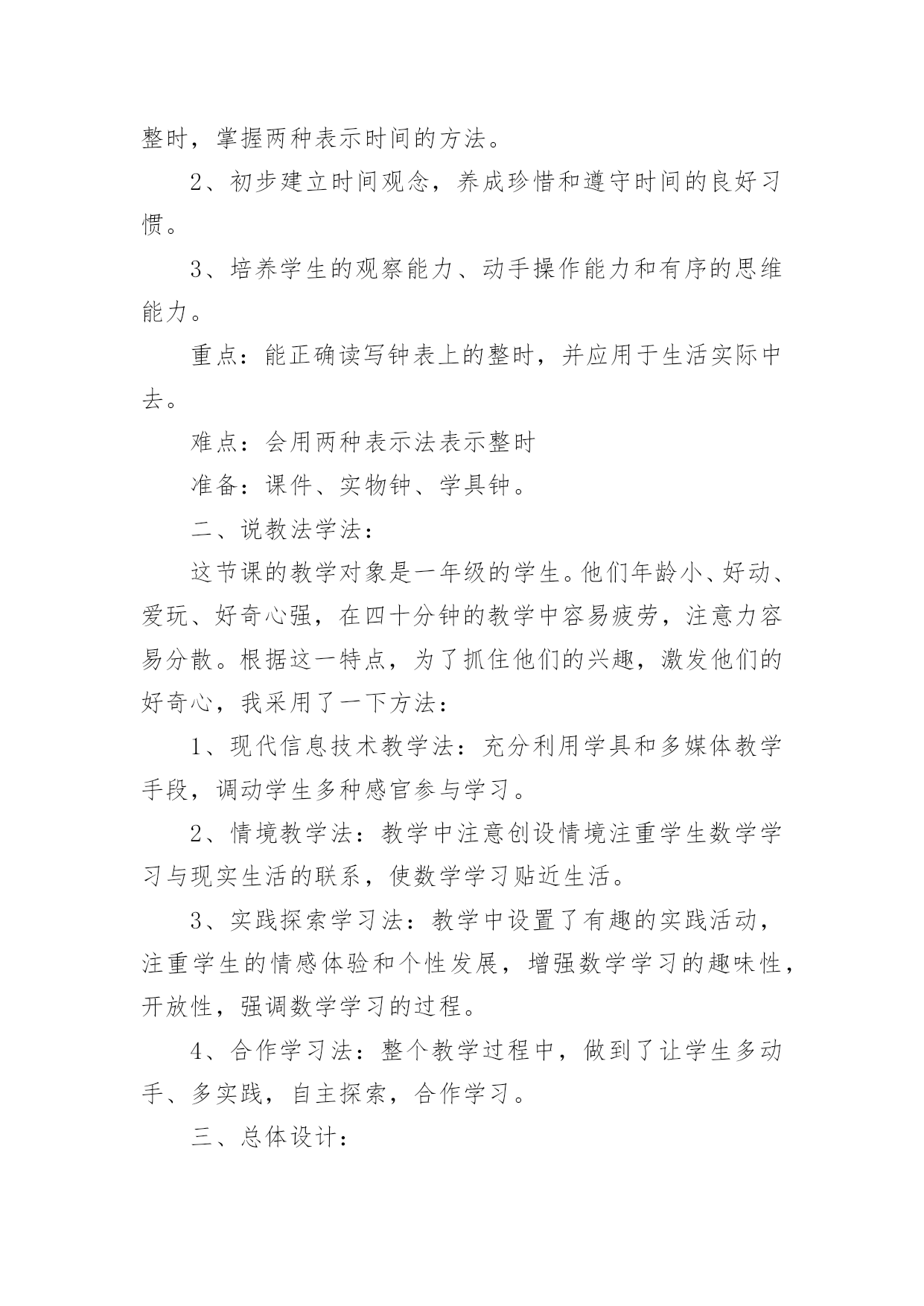 整时，掌握两种表示时间的方法。

2、初步建立时间观念，养成珍惜和遵守时间的良好习惯。

3、培养学生的观察能力、动手操作能力和有序的思维能力。

重点：能正确读写钟表上的整时，并应用于生活实际中去。

难点：会用两种表示法表示整时

准备：课件、实物钟、学具钟。

二、说教法学法：

这节课的教学对象是一年级的学生。他们年龄小、好动、爱玩、好奇心强，在四十分钟的教学中容易疲劳，注意力容易分散。根据这一特点，为了抓住他们的兴趣，激发他们的好奇心，我采用了一下方法：

1、现代信息技术教学法：充分利用学具和多媒体教学手段，调动学生多种感官参与学习。

2、情境教学法：教学中注意创设情境注重学生数学学习与现实生活的联系，使数学学习贴近生活。

3、实践探索学习法：教学中设置了有趣的实践活动，注重学生的情感体验和个性发展，增强数学学习的趣味性，开放性，强调数学学习的过程。

4、合作学习法：整个教学过程中，做到了让学生多动手、多实践，自主探索，合作学习。

三、总体设计：